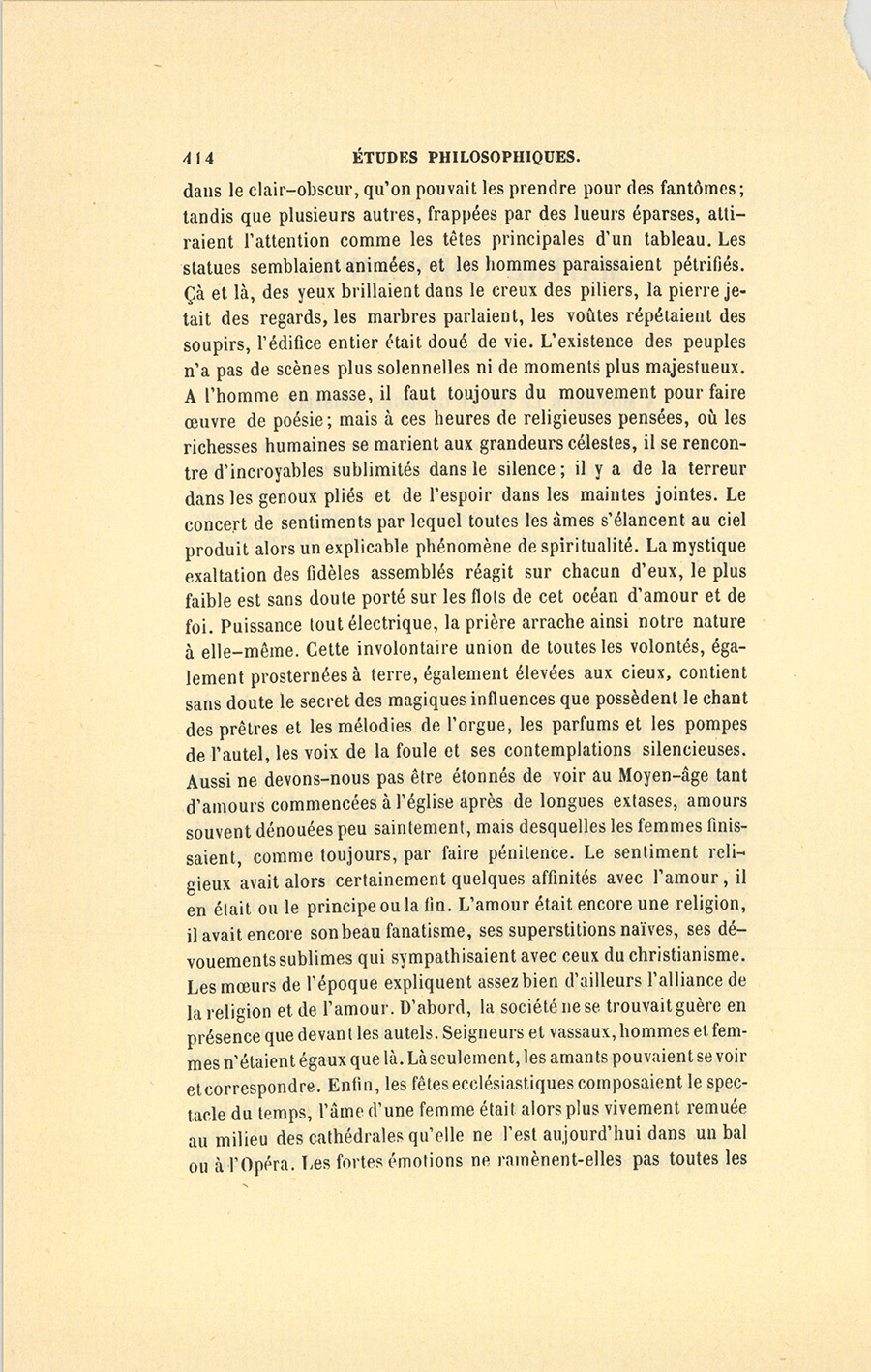 414 ÉTUDES PHILOSOPHIQUES.

dans le clair-obscur, qu'on pouvait les prendre pour des fantômes; tandis que plusieurs autres, frappées par des lueurs éparses, attiraient l'attention comme les têtes principales d'un tableau. Les statues semblaient animées, et les hommes paraissaient pétrifiés. Çà et là, des yeux brillaient dans le creux des piliers, la pierre jetait des regards, les marbres parlaient, les voûtes répétaient des soupirs, l'édifice entier était doué de vie. L'existence des peuples n'a pas de scènes plus solennelles ni de moments plus majestueux. A l'homme en masse, il faut toujours du mouvement pour faire œuvre de poésie; mais à ces heures de religieuses pensées, où les richesses humaines se marient aux grandeurs célestes, il se rencontre d'incroyables sublimités dans le silence; il y a de la terreur dans les genoux pliés et de l'espoir dans les maintes jointes. Le concert de sentiments par lequel toutes les âmes s'élancent au ciel produit alors un explicable phénomène de spiritualité. La mystique exaltation des fidèles assemblés réagit sur chacun d'eux, le plus faible est sans doute porté sur les flots de cet océan d'amour et de foi. Puissance tout électrique, la prière arrache ainsi notre nature à elle-même. Cette involontaire union de toutes les volontés, également prosternées à terre, également élevées aux cieux, contient sans doute le secret des magiques influences que possèdent le chant des prêtres et les mélodies de l'orgue, les parfums et les pompes de l'autel, les voix de la foule et ses contemplations silencieuses. Aussi ne devons-nous pas être étonnés de voir au Moyen-âge tant d'amours commencées à l'église après de longues extases, amours souvent dénouées peu saintement, mais desquelles les femmes finissaient, comme toujours, par faire pénitence. Le sentiment religieux avait alors certainement quelques affinités avec l'amour, il en était ou le principe ou la fin. L'amour était encore une religion, il avait encore son beau fanatisme, ses superstitions naïves, ses dévouements sublimes qui sympathisaient avec ceux du christianisme. Les mœurs de l'époque expliquent assez bien d'ailleurs l'alliance de la religion et de l'amour. D'abord, la société ne se trouvait guère en présence que devant les autels. Seigneurs et vassaux, hommes et femmes n'étaient égaux que là. Là seulement, les amants pouvaient se voir et correspondre. Enfin, les fêtes ecclésiastiques composaient le spectacle du temps, l'âme d'une femme était alors plus vivement remuée au milieu des cathédrales qu'elle ne l'est aujourd'hui dans un bal ou à l'Opéra. Les fortes émotions ne ramènent-elles pas toutes les